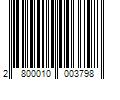 2 800010 003798